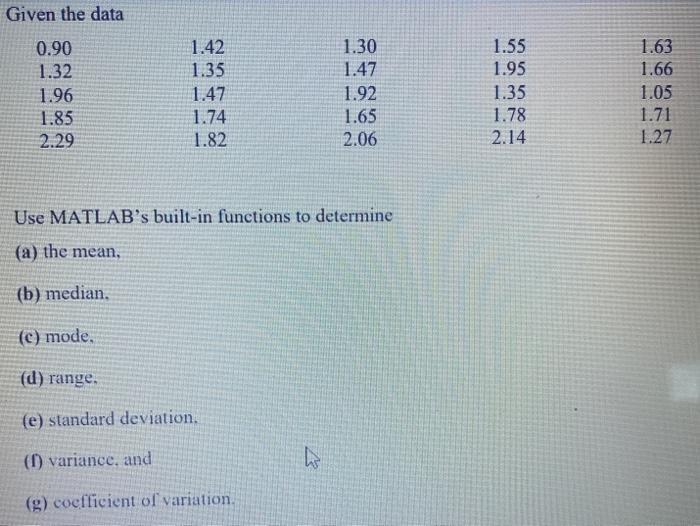 Given the data

| 0.90 | 1.42 | 1.30 | 1.55 | 1.63 |
|---|---|---|---|---|
| 1.32 | 1.35 | 1.47 | 1.95 | 1.66 |
| 1.96 | 1.47 | 1.92 | 1.35 | 1.05 |
| 1.85 | 1.74 | 1.65 | 1.78 | 1.71 |
| 2.29 | 1.82 | 2.06 | 2.14 | 1.27 |

Use MATLAB's built-in functions to determine

(a) the mean,

(b) median,

(c) mode,

(d) range,

(e) standard deviation,

(f) variance, and

(g) coefficient of variation.